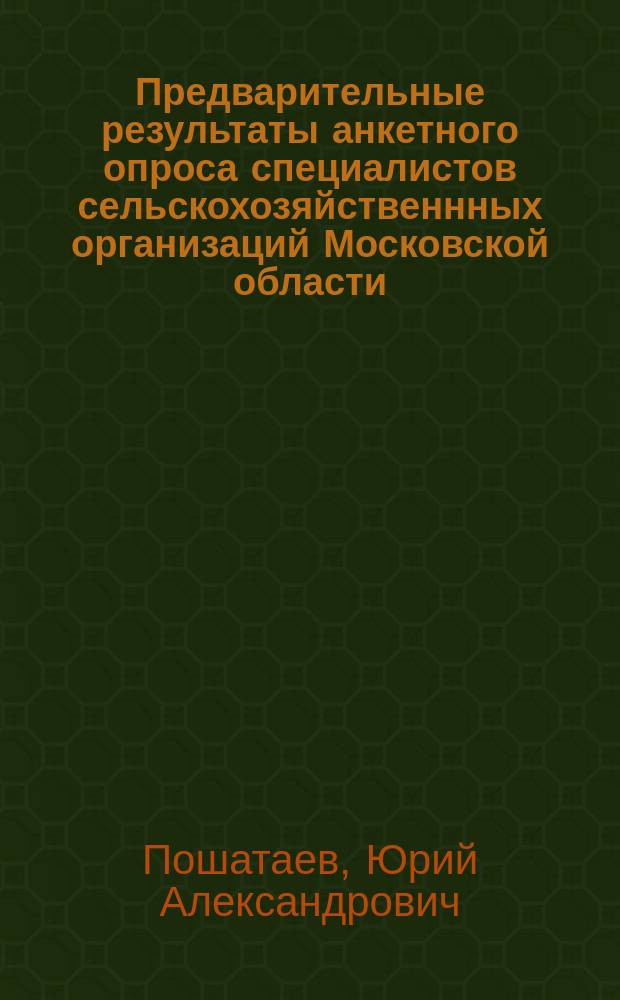 Предварительные результаты анкетного опроса специалистов сельскохозяйственнных организаций Московской области

Пошатаев, Юрий Александрович